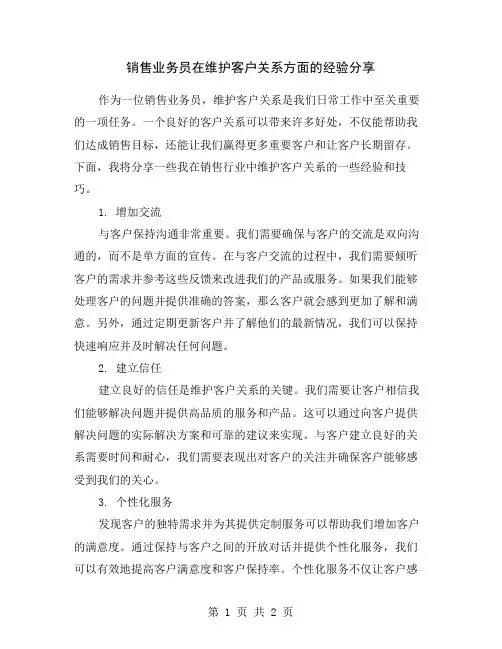 销售业务员在维护客户关系方面的经验分享

作为一位销售业务员，维护客户关系是我们日常工作中至关重要的一项任务。一个良好的客户关系可以带来许多好处，不仅能帮助我们达成销售目标，还能让我们赢得更多重要客户和让客户长期留存。下面，我将分享一些我在销售行业中维护客户关系的一些经验和技巧。

1. 增加交流

与客户保持沟通非常重要。我们需要确保与客户的交流是双向沟通的，而不是单方面的宣传。在与客户交流的过程中，我们需要倾听客户的需求并参考这些反馈来改进我们的产品或服务。如果我们能够处理客户的问题并提供准确的答案，那么客户就会感到更加了解和满意。另外，通过定期更新客户并了解他们的最新情况，我们可以保持快速响应并及时解决任何问题。

2. 建立信任

建立良好的信任是维护客户关系的关键。我们需要让客户相信我们能够解决问题并提供高品质的服务和产品。这可以通过向客户提供解决问题的实际解决方案和可靠的建议来实现。与客户建立良好的关系需要时间和耐心，我们需要表现出对客户的关注并确保客户能够感受到我们的关心。

3. 个性化服务

发现客户的独特需求并为其提供定制服务可以帮助我们增加客户的满意度。通过保持与客户之间的开放对话并提供个性化服务，我们可以有效地提高客户满意度和客户保持率。个性化服务不仅让客户感

第 1 页 共 2 页